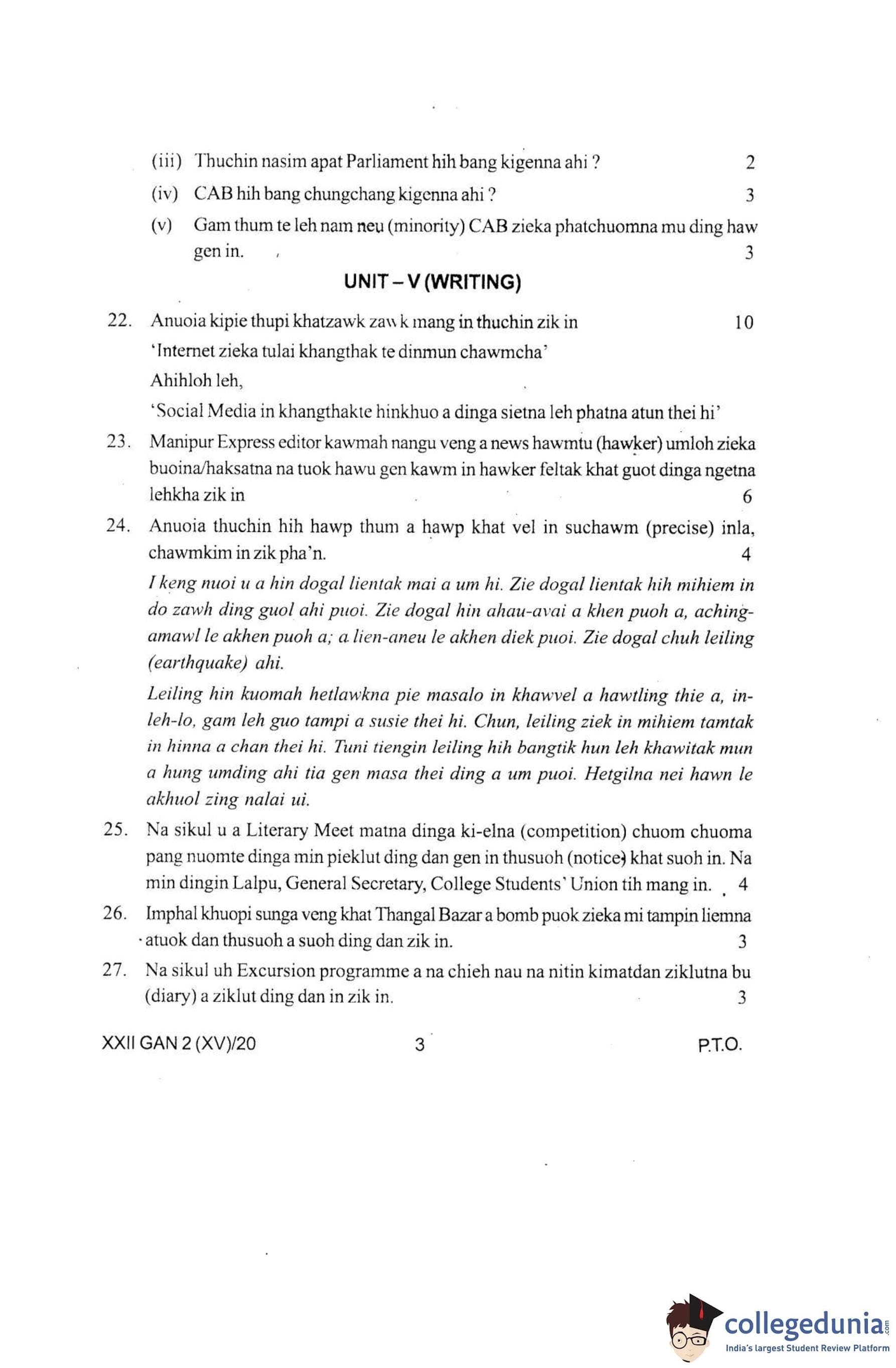 (iii) Thuchin nasim apat Parliament hih bang kigenna ahi ? 2

(iv) CAB hih bang chungchang kigenna ahi ? 3

(v) Gam thum te leh nam neu (minority) CAB zieka phatchuomna mu ding haw gen in. 3

UNIT – V (WRITING)

22. Anuoia kipie thupi khatzawk zawk mang in thuchin zik in 10

'Internet zieka tulai khangthak te dinmun chawmcha'

Ahihloh leh,

'Social Media in khangthakte hinkhuo a dinga sietna leh phatna atun thei hi'

23. Manipur Express editor kawmah nangu veng a news hawmtu (hawker) umloh zieka buoina/haksatna na tuok hawu gen kawm in hawker feltak khat guot dinga ngetna lehkha zik in 6

24. Anuoia thuchin hih hawp thum a hawp khat vel in suchawm (precise) inla, chawmkim in zik pha'n. 4

I keng nuoi u a hin dogal lientak mai a um hi. Zie dogal lientak hih mihiem in do zawh ding guol ahi puoi. Zie dogal hin ahau-avai a khen puoh a, aching-amawl le akhen puoh a; a lien-aneu le akhen diek puoi. Zie dogal chuh leiling (earthquake) ahi.

Leiling hin kuomah hetlawkna pie masalo in khawvel a hawtling thie a, in-leh-lo, gam leh guo tampi a susie thei hi. Chun, leiling ziek in mihiem tamtak in hinna a chan thei hi. Tuni tiengin leiling hih bangtik hun leh khawitak mun a hung umding ahi tia gen masa thei ding a um puoi. Hetgilna nei hawn le akhuol zing nalai ui.

25. Na sikul u a Literary Meet matna dinga ki-elna (competition) chuom chuoma pang nuomte dinga min pieklut ding dan gen in thusuoh (notice) khat suoh in. Na min dingin Lalpu, General Secretary, College Students' Union tih mang in. 4

26. Imphal khuopi sunga veng khat Thangal Bazar a bomb puok zieka mi tampin liemna atuok dan thusuoh a suoh ding dan zik in. 3

27. Na sikul uh Excursion programme a na chieh nau na nitin kimatdan ziklutna bu (diary) a ziklut ding dan in zik in. 3

XXII GAN 2 (XV)/20 3 P.T.O.

collegedunia.com
India's largest Student Review Platform